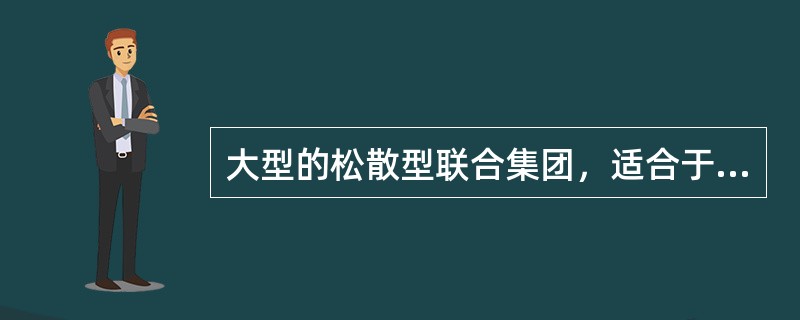 大型的松散型联合集团，适合于...